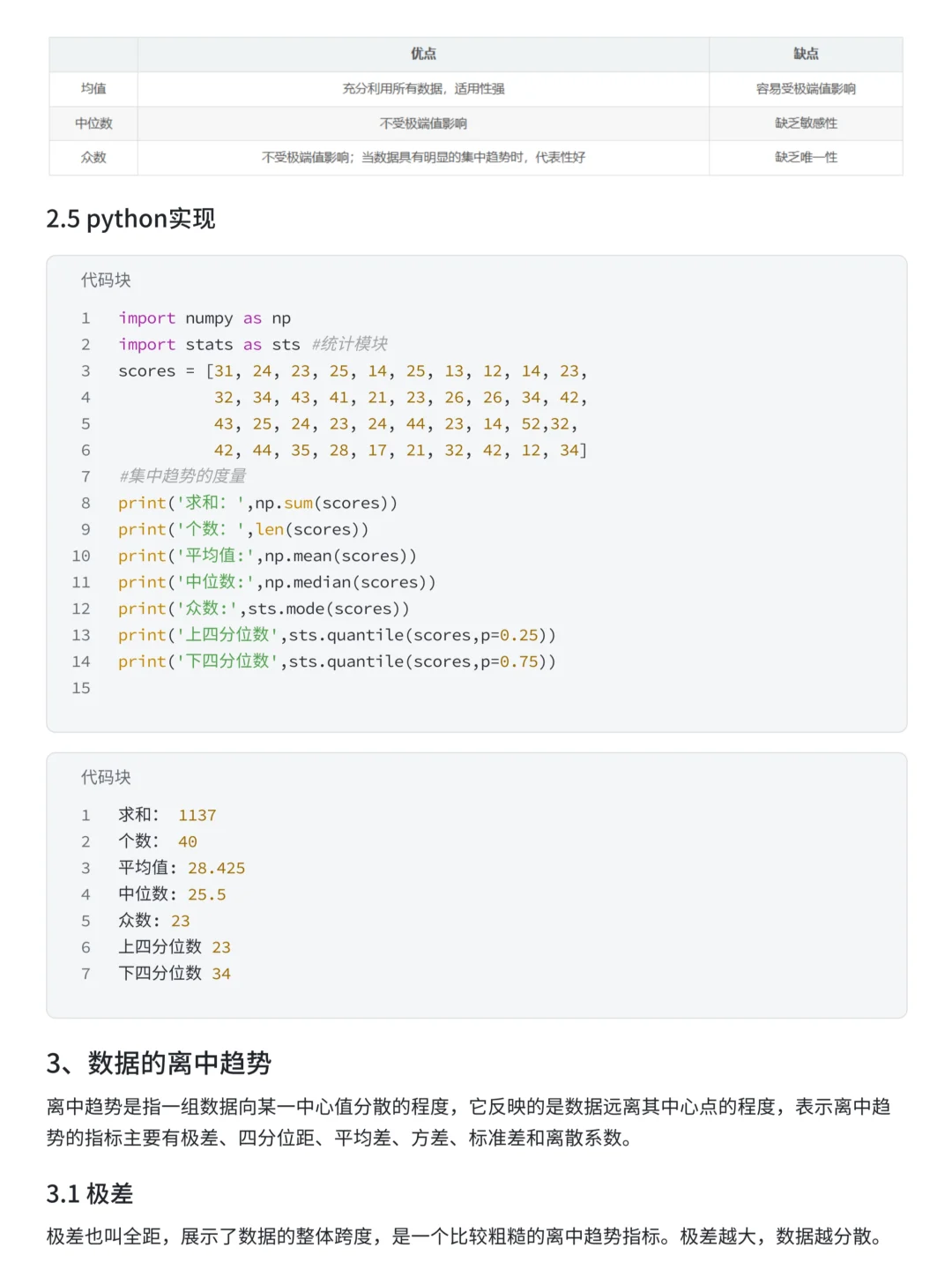 |  | 优点 | 缺点 |
|---|---|---|
| 均值 | 充分利用所有数据，适用性强 | 容易受极端值影响 |
| 中位数 | 不受极端值影响 | 缺乏敏感性 |
| 众数 | 不受极端值影响；当数据具有明显的集中趋势时，代表性好 | 缺乏唯一性 |

2.5 python实现

代码块

1 import numpy as np
2 import stats as sts #统计模块
3 scores = [31, 24, 23, 25, 14, 25, 13, 12, 14, 23,
4 32, 34, 43, 41, 21, 23, 26, 26, 34, 42,
5 43, 25, 24, 23, 24, 44, 23, 14, 52,32,
6 42, 44, 35, 28, 17, 21, 32, 42, 12, 34]
7 #集中趋势的度量
8 print('求和: ',np.sum(scores))
9 print('个数: ',len(scores))
10 print('平均值:',np.mean(scores))
11 print('中位数:',np.median(scores))
12 print('众数:',sts.mode(scores))
13 print('上四分位数',sts.quantile(scores,p=0.25))
14 print('下四分位数',sts.quantile(scores,p=0.75))
15

代码块

1 求和: 1137
2 个数: 40
3 平均值: 28.425
4 中位数: 25.5
5 众数: 23
6 上四分位数 23
7 下四分位数 34

3、数据的离中趋势

离中趋势是指一组数据向某一中心值分散的程度，它反映的是数据远离其中心点的程度，表示离中趋势的指标主要有极差、四分位距、平均差、方差、标准差和离散系数。

3.1 极差

极差也叫全距，展示了数据的整体跨度，是一个比较粗糙的离中趋势指标。极差越大，数据越分散。